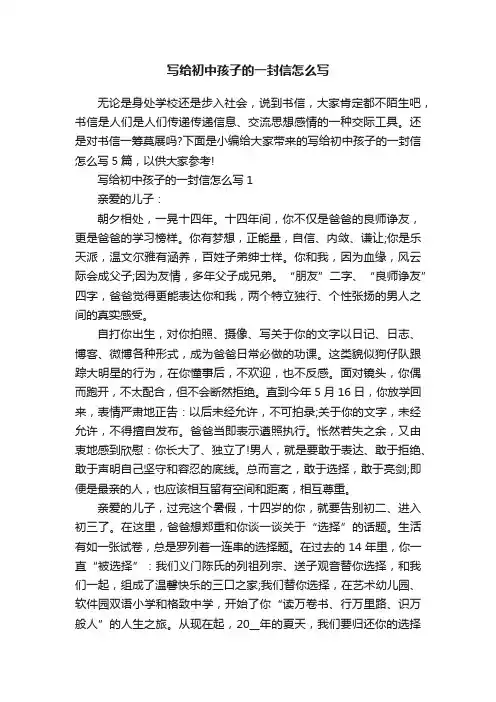 写给初中孩子的一封信怎么写

无论是身处学校还是步入社会，说到书信，大家肯定都不陌生吧，书信是人们是人们传递传递信息、交流思想感情的一种交际工具。还是对书信一筹莫展吗?下面是小编给大家带来的写给初中孩子的一封信怎么写 5 篇，以供大家参考!

写给初中孩子的一封信怎么写 1

亲爱的儿子：

朝夕相处，一晃十四年。十四年间，你不仅是爸爸的良师诤友，更是爸爸的学习榜样。你有梦想，正能量，自信、内敛、谦让;你是乐天派，温文尔雅有涵养，百姓子弟绅士样。你和我，因为血缘，风云际会成父子;因为友情，多年父子成兄弟。“朋友”二字、“良师诤友”四字，爸爸觉得更能表达你和我，两个特立独行、个性张扬的男人之间的真实感受。

自打你出生，对你拍照、摄像、写关于你的文字以日记、日志、博客、微博各种形式，成为爸爸日常必做的功课。这类貌似狗仔队跟踪大明星的行为，在你懂事后，不欢迎，也不反感。面对镜头，你偶而跑开，不太配合，但不会断然拒绝。直到今年 5 月 16 日，你放学回来，表情严肃地正告：以后未经允许，不可拍录;关于你的文字，未经允许，不得擅自发布。爸爸当即表示遵照执行。怅然若失之余，又由衷地感到欣慰：你长大了、独立了!男人，就是要敢于表达、敢于拒绝、敢于声明自己坚守和容忍的底线。总而言之，敢于选择，敢于亮剑;即便是最亲的人，也应该相互留有空间和距离，相互尊重。

亲爱的儿子，过完这个暑假，十四岁的你，就要告别初二、进入初三了。在这里，爸爸想郑重和你谈一谈关于“选择”的话题。生活有如一张试卷，总是罗列着一连串的选择题。在过去的 14 年里，你一直“被选择”：我们义门陈氏的列祖列宗、送子观音替你选择，和我们一起，组成了温馨快乐的三口之家;我们替你选择，在艺术幼儿园、软件园双语小学和格致中学，开始了你“读万卷书、行万里路、识万般人”的人生之旅。从现在起，20__年的夏天，我们要归还你的选择